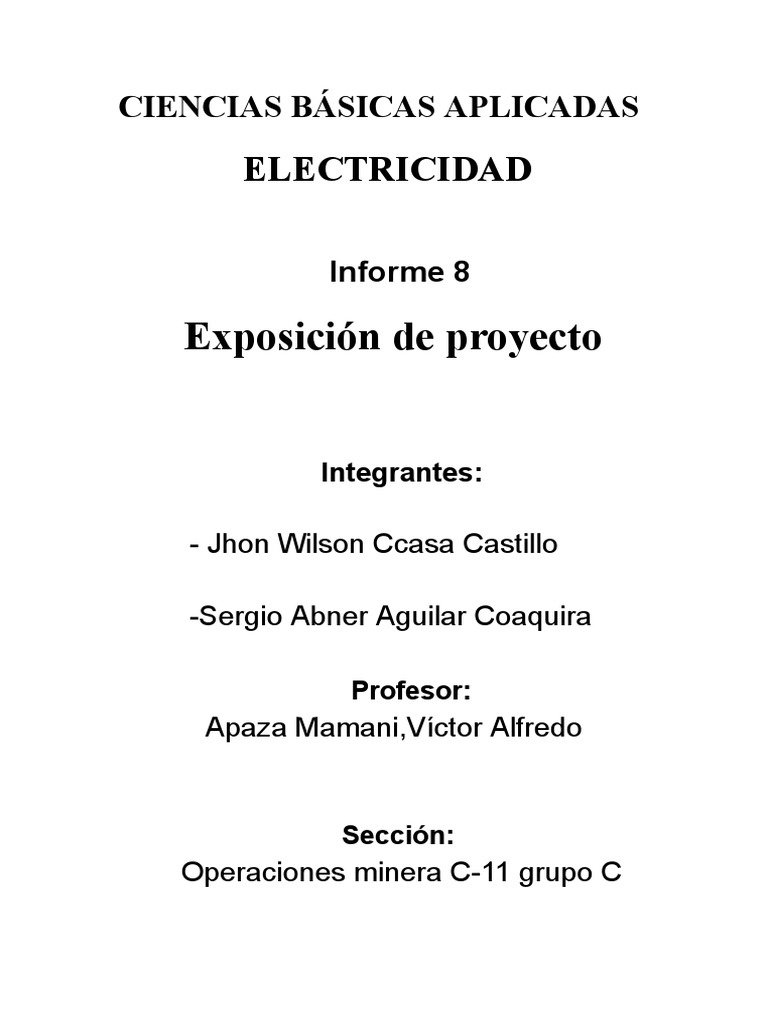 CIENCIAS BÁSICAS APLICADAS

ELECTRICIDAD

Informe 8

Exposición de proyecto

Integrantes:

- Jhon Wilson Ccasa Castillo

-Sergio Abner Aguilar Coaquira

Profesor:
Apaza Mamani,Víctor Alfredo

Sección:
Operaciones minera C-11 grupo C